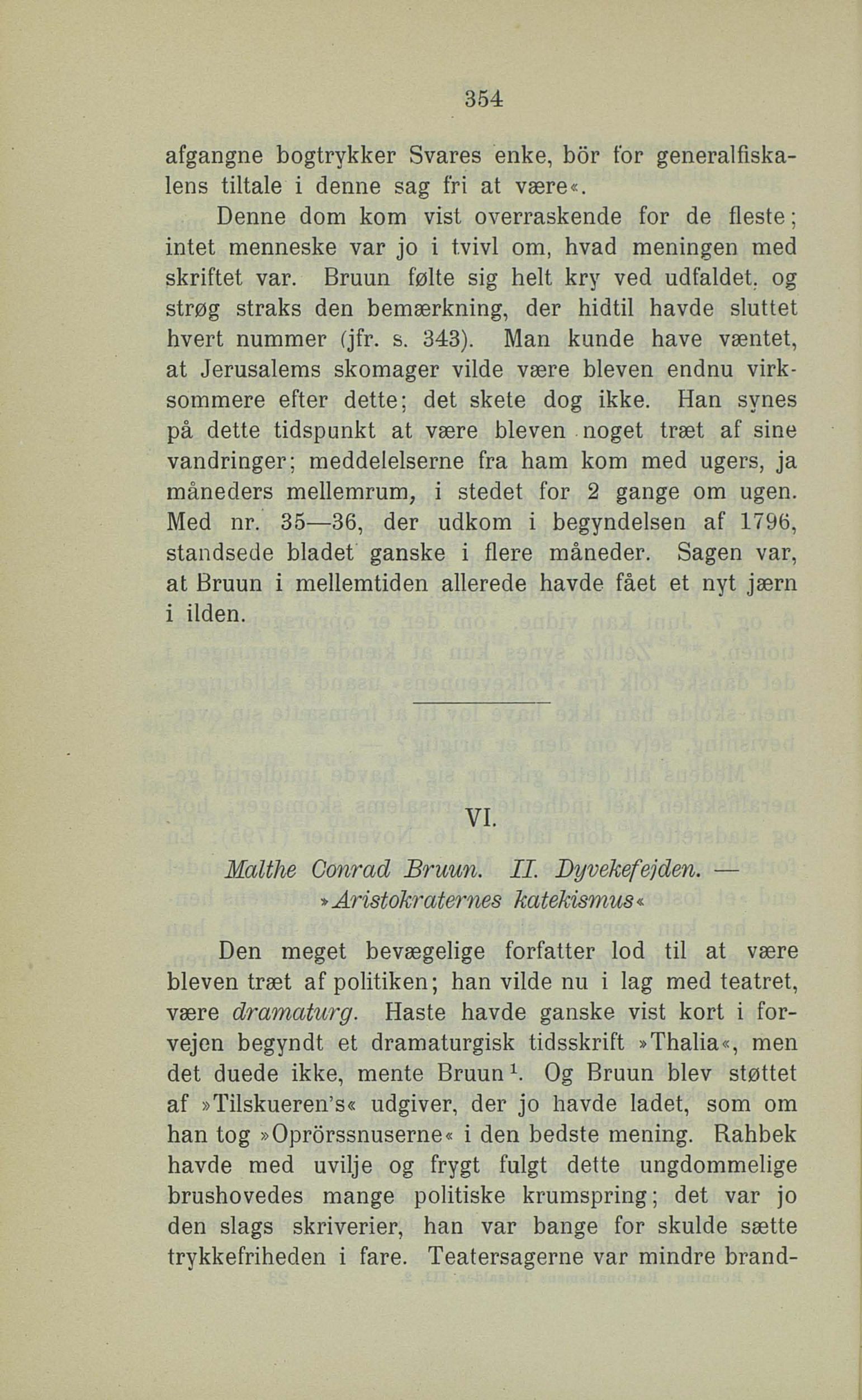 354

afgangne bogtrykker Svares enke, bör for generalfiskalens tiltale i denne sag fri at være«.

Denne dom kom vist overraskende for de fleste; intet menneske var jo i tvivl om, hvad meningen med skriftet var. Bruun følte sig helt kry ved udfaldet, og strøg straks den bemærkning, der hidtil havde sluttet hvert nummer (jfr. s. 343). Man kunde have væntet, at Jerusalems skomager vilde være bleven endnu virksommere efter dette; det skete dog ikke. Han synes på dette tidspunkt at være bleven noget træt af sine vandringer; meddelelserne fra ham kom med ugers, ja måneders mellemrum, i stedet for 2 gange om ugen. Med nr. 35—36, der udkom i begyndelsen af 1796, standsede bladet ganske i flere måneder. Sagen var, at Bruun i mellemtiden allerede havde fået et nyt jærn i ilden.

VI.

Malthe Conrad Bruun. II. Dyvekefejden. — »Aristokraternes katekismus«

Den meget bevægelige forfatter lod til at være bleven træt af politiken; han vilde nu i lag med teatret, være dramaturg. Haste havde ganske vist kort i forvejen begyndt et dramaturgisk tidsskrift »Thalia«, men det duede ikke, mente Bruun$^1$. Og Bruun blev støttet af »Tilskueren's« udgiver, der jo havde ladet, som om han tog »Oprörssnuserne« i den bedste mening. Rahbek havde med uvilje og frygt fulgt dette ungdommelige brushovedes mange politiske krumspring; det var jo den slags skriverier, han var bange for skulde sætte trykkefriheden i fare. Teatersagerne var mindre brand-